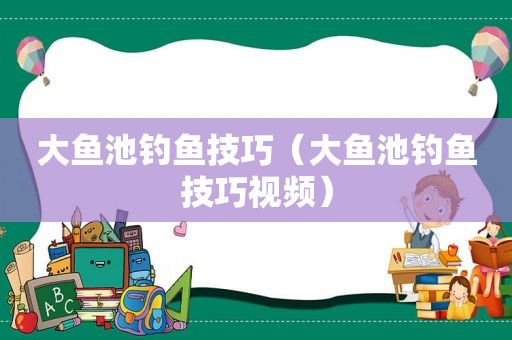 大鱼池钓鱼技巧（大鱼池钓鱼技巧视频）

ABC